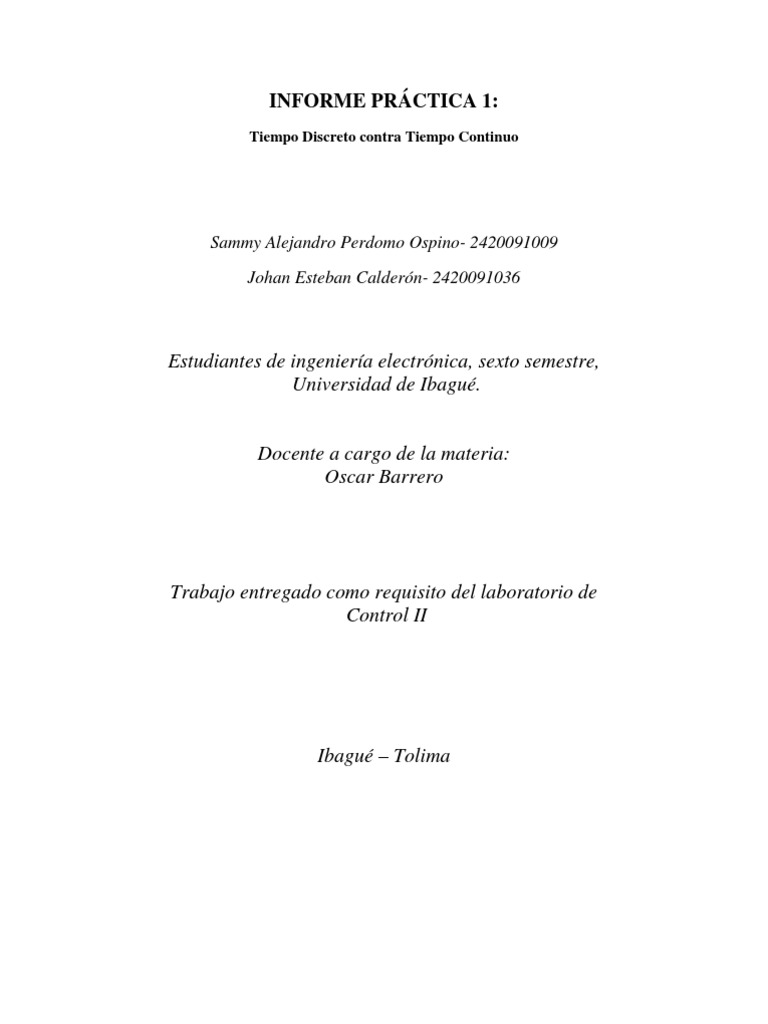 INFORME PRÁCTICA 1:

Tiempo Discreto contra Tiempo Continuo

Sammy Alejandro Perdomo Ospino- 2420091009

Johan Esteban Calderón- 2420091036

Estudiantes de ingeniería electrónica, sexto semestre, Universidad de Ibagué.

Docente a cargo de la materia:
Oscar Barrero

Trabajo entregado como requisito del laboratorio de Control II

Ibagué – Tolima